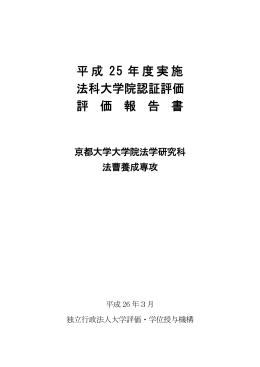 平成 25 年度実施
法科大学院認証評価
評 価 報 告 書

京都大学大学院法学研究科
法曹養成専攻

平成 26 年 3 月
独立行政法人大学評価・学位授与機構